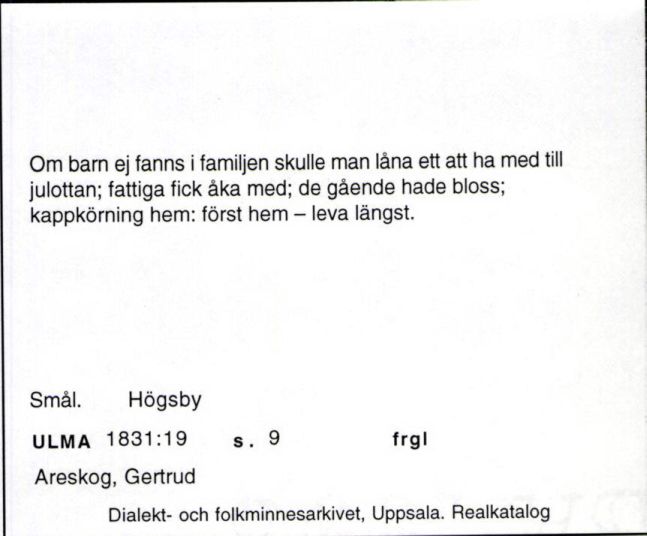 Om barn ej fanns i familjen skulle man låna ett att ha med till julottan; fattiga fick åka med; de gående hade bloss; kappkörning hem: först hem – leva längst.

Smål. Högsby

ULMA 1831:19 s. 9 frgl

Areskog, Gertrud

Dialekt- och folkminnesarkivet, Uppsala. Realkatalog